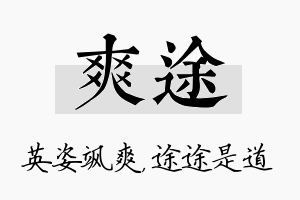 爽途

英姿飒爽，途途是道